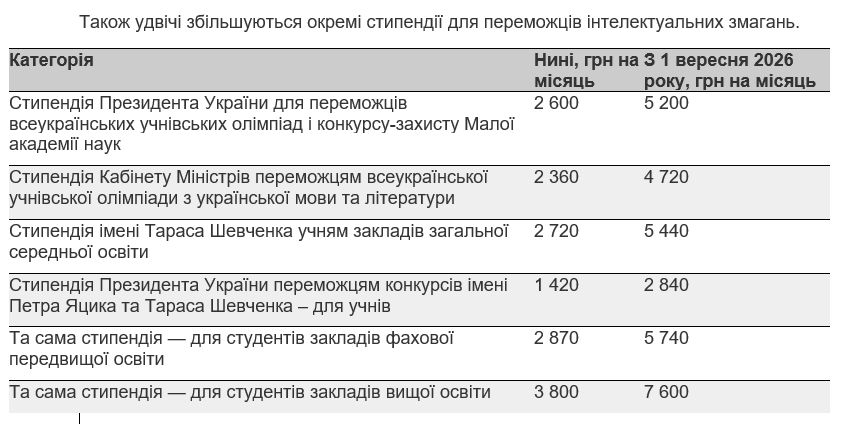 Також удвічі збільшуються окремі стипендії для переможців інтелектуальних змагань.

| Категорія | Нині, грн на місяць | З 1 вересня 2026 року, грн на місяць |
|---|---|---|
| Стипендія Президента України для переможців всеукраїнських учнівських олімпіад і конкурсу-захисту Малої академії наук | 2 600 | 5 200 |
| Стипендія Кабінету Міністрів переможцям всеукраїнської учнівської олімпіади з української мови та літератури | 2 360 | 4 720 |
| Стипендія імені Тараса Шевченка учням закладів загальної середньої освіти | 2 720 | 5 440 |
| Стипендія Президента України переможцям конкурсів імені Петра Яцика та Тараса Шевченка – для учнів | 1 420 | 2 840 |
| Та сама стипендія — для студентів закладів фахової передвищої освіти | 2 870 | 5 740 |
| Та сама стипендія — для студентів закладів вищої освіти | 3 800 | 7 600 |